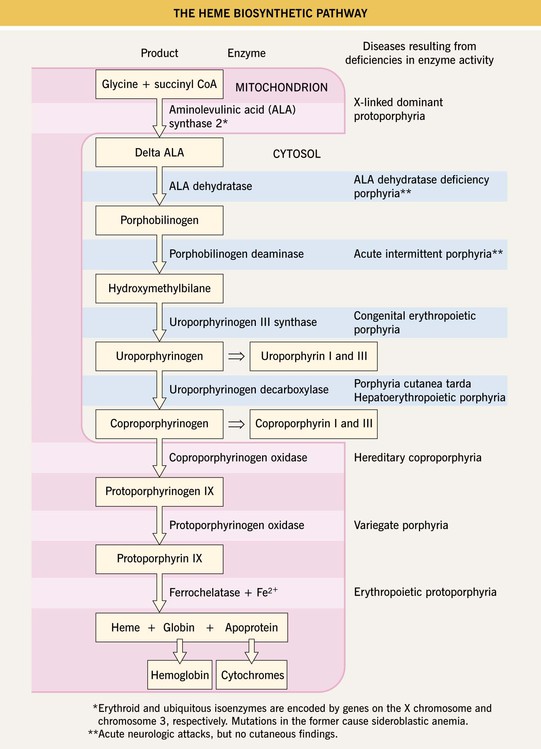 THE HEME BIOSYNTHETIC PATHWAY

Product

Enzyme

Diseases resulting from deficiencies in enzyme activity

Glycine + succinyl CoA

MITOCHONDRION

Aminolevulinic acid (ALA) synthase 2*

X-linked dominant protoporphyria

Delta ALA

CYTOSOL

ALA dehydratase

ALA dehydratase deficiency porphyria**

Porphobilinogen

Porphobilinogen deaminase

Acute intermittent porphyria**

Hydroxymethylbilane

Uroporphyrinogen III synthase

Congenital erythropoietic porphyria

Uroporphyrinogen $\Rightarrow$ Uroporphyrin I and III

Uroporphyrinogen decarboxylase

Porphyria cutanea tarda
Hepatoerythropoietic porphyria

Coproporphyrinogen $\Rightarrow$ Coproporphyrin I and III

Coproporphyrinogen oxidase

Hereditary coproporphyria

Protoporphyrinogen IX

Protoporphyrinogen oxidase

Variegate porphyria

Protoporphyrin IX

Ferrochelatase + $Fe^{2+}$

Erythropoietic protoporphyria

Heme + Globin + Apoprotein

Hemoglobin

Cytochromes

*Erythroid and ubiquitous isoenzymes are encoded by genes on the X chromosome and chromosome 3, respectively. Mutations in the former cause sideroblastic anemia.
**Acute neurologic attacks, but no cutaneous findings.